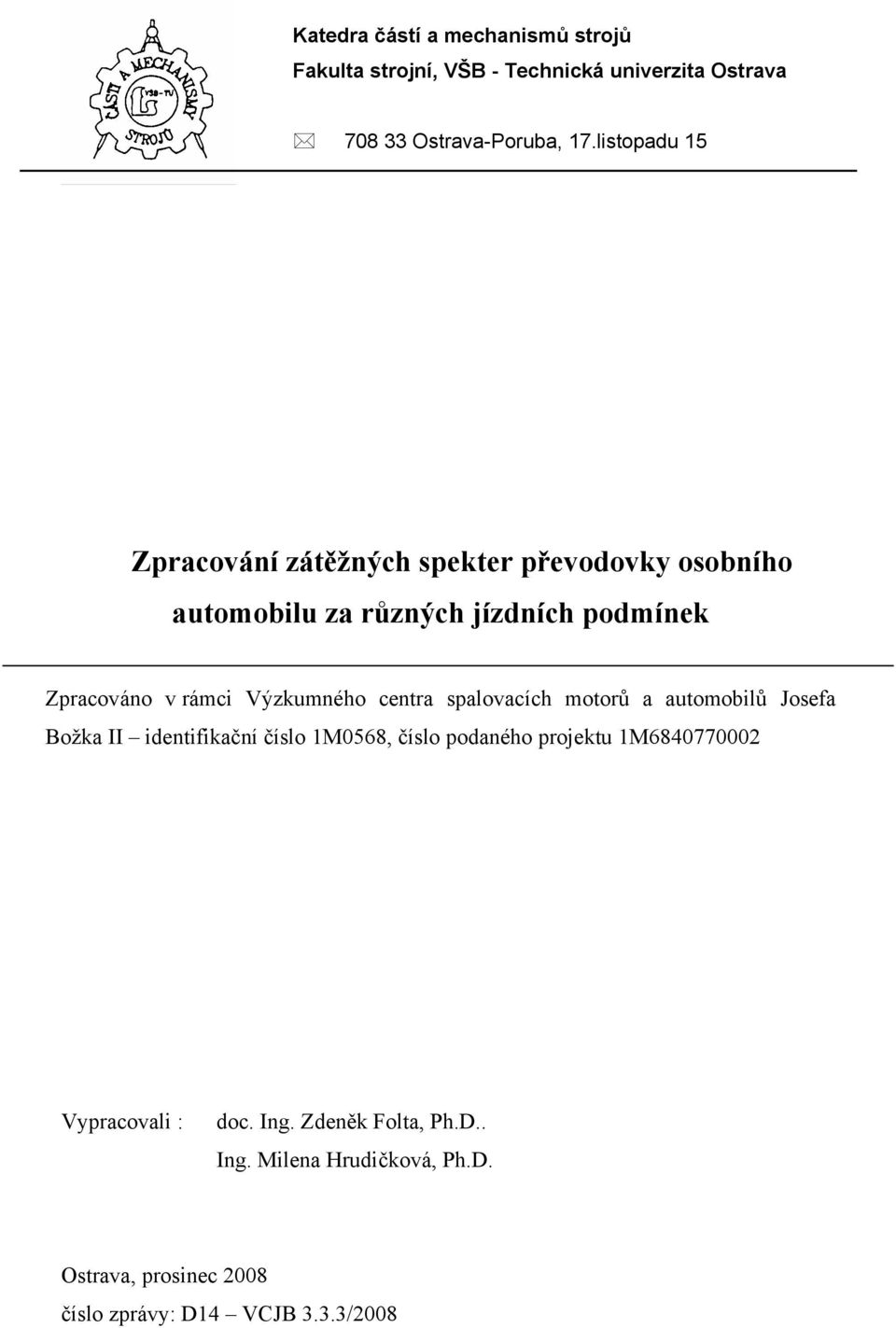 ČÁSTI A MECHANISMY STROJŮ VŠB-TU

Katedra částí a mechanismů strojů
Fakulta strojní, VŠB - Technická univerzita Ostrava

708 33 Ostrava-Poruba, 17.listopadu 15

Zpracování zátěžných spekter převodovky osobního automobilu za různých jízdních podmínek

Zpracováno v rámci Výzkumného centra spalovacích motorů a automobilů Josefa Božka II – identifikační číslo 1M0568, číslo podaného projektu 1M6840770002

Vypracovali : doc. Ing. Zdeněk Folta, Ph.D..
Ing. Milena Hrudičková, Ph.D.

Ostrava, prosinec 2008
číslo zprávy: D14 – VCJB 3.3.3/2008